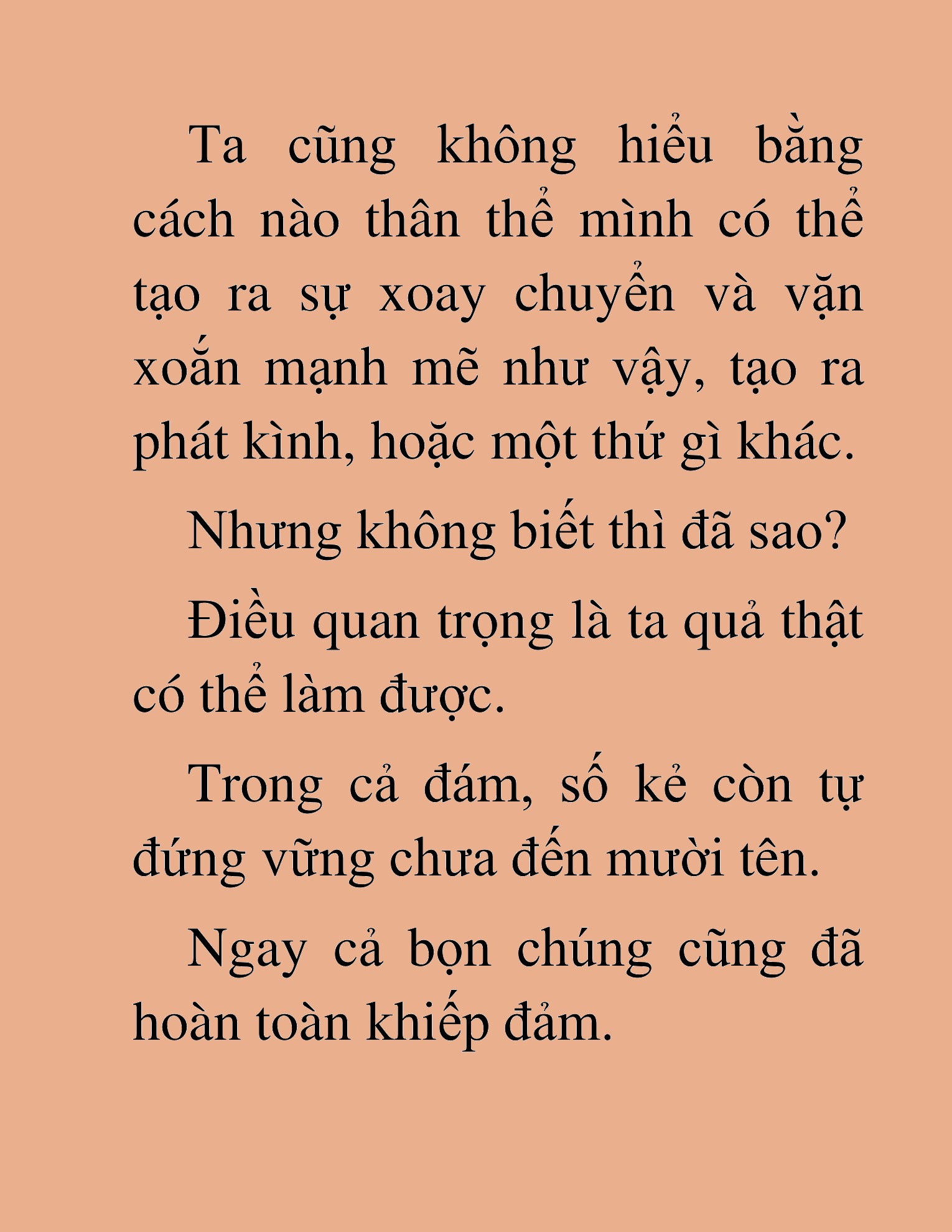 Ta cũng không hiểu bằng cách nào thân thể mình có thể tạo ra sự xoay chuyển và vặn xoắn mạnh mẽ như vậy, tạo ra phát kình, hoặc một thứ gì khác.

Nhưng không biết thì đã sao?

Điều quan trọng là ta quả thật có thể làm được.

Trong cả đám, số kẻ còn tự đứng vững chưa đến mười tên.

Ngay cả bọn chúng cũng đã hoàn toàn khiếp đảm.